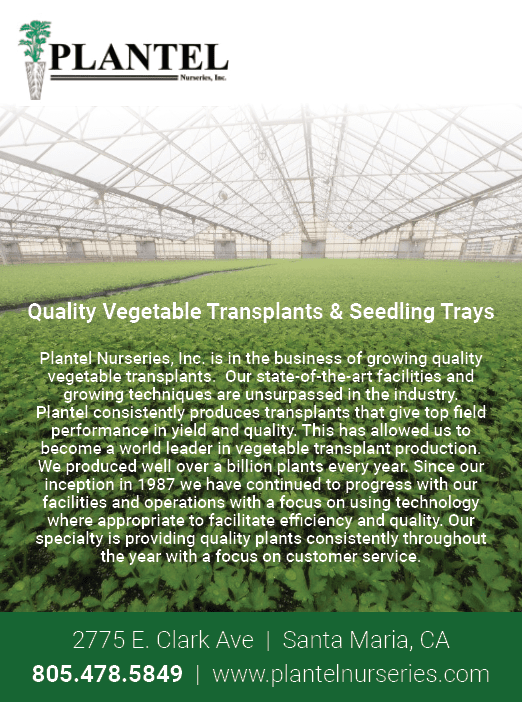 PLANTEL
Nurseries, Inc.

Quality Vegetable Transplants & Seedling Trays

Plantel Nurseries, Inc. is in the business of growing quality vegetable transplants. Our state-of-the-art facilities and growing techniques are unsurpassed in the industry. Plantel consistently produces transplants that give top field performance in yield and quality. This has allowed us to become a world leader in vegetable transplant production. We produced well over a billion plants every year. Since our inception in 1987 we have continued to progress with our facilities and operations with a focus on using technology where appropriate to facilitate efficiency and quality. Our specialty is providing quality plants consistently throughout the year with a focus on customer service.

2775 E. Clark Ave | Santa Maria, CA
805.478.5849 | www.plantelnurseries.com